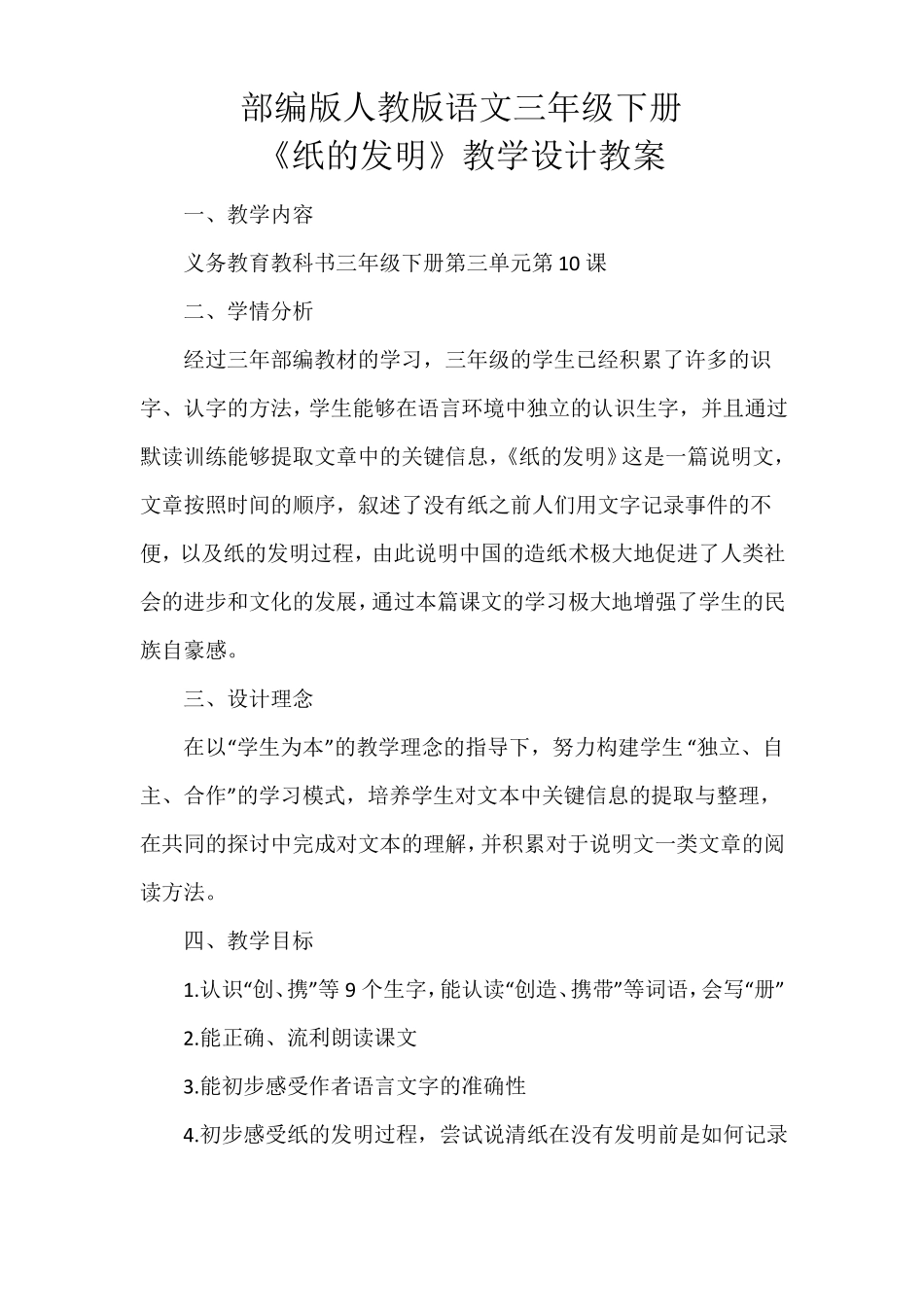 部编版人教版语文三年级下册
《纸的发明》教学设计教案

一、教学内容

义务教育教科书三年级下册第三单元第10课

二、学情分析

经过三年部编教材的学习，三年级的学生已经积累了许多的识字、认字的方法，学生能够在语言环境中独立的认识生字，并且通过默读训练能够提取文章中的关键信息，《纸的发明》这是一篇说明文，文章按照时间的顺序，叙述了没有纸之前人们用文字记录事件的不便，以及纸的发明过程，由此说明中国的造纸术极大地促进了人类社会的进步和文化的发展，通过本篇课文的学习极大地增强了学生的民族自豪感。

三、设计理念

在以“学生为本”的教学理念的指导下，努力构建学生“独立、自主、合作”的学习模式，培养学生对文本中关键信息的提取与整理，在共同的探讨中完成对文本的理解，并积累对于说明文一类文章的阅读方法。

四、教学目标

1.认识“创、携”等9个生字，能认读“创造、携带”等词语，会写“册”

2.能正确、流利朗读课文

3.能初步感受作者语言文字的准确性

4.初步感受纸的发明过程，尝试说清纸在没有发明前是如何记录